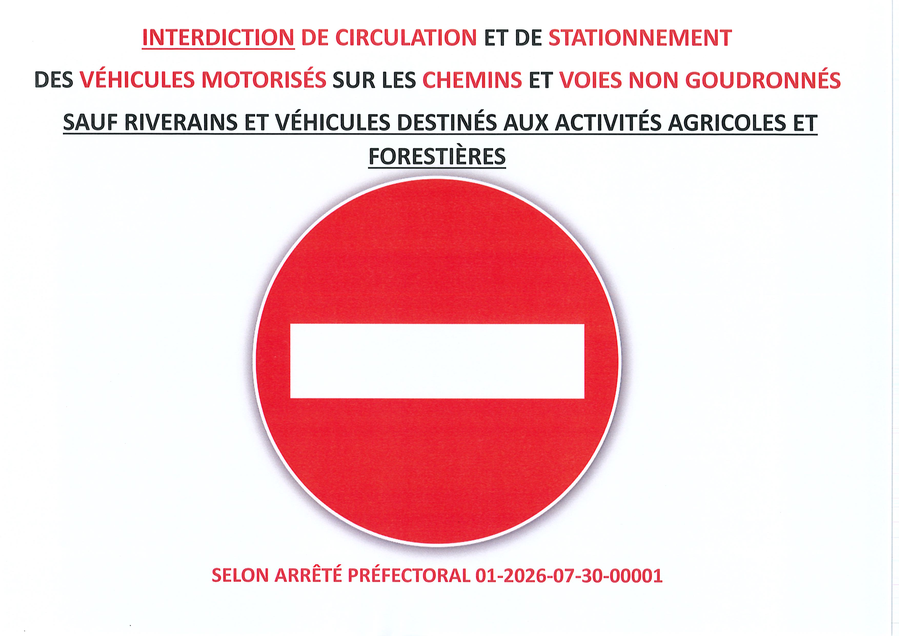 INTERDICTION DE CIRCULATION ET DE STATIONNEMENT

DES VÉHICULES MOTORISÉS SUR LES CHEMINS ET VOIES NON GOUDRONNÉS

SAUF RIVERAINS ET VÉHICULES DESTINÉS AUX ACTIVITÉS AGRICOLES ET FORESTIÈRES

SELON ARRÊTÉ PRÉFECTORAL 01-2026-07-30-00001